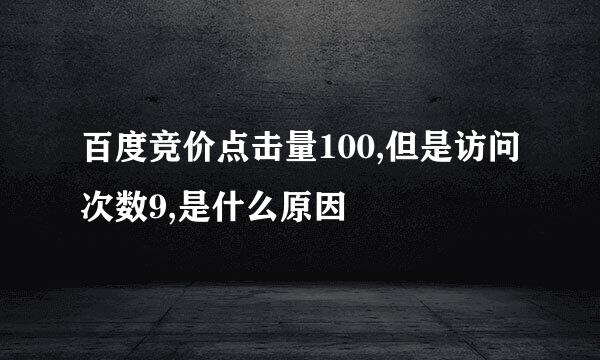 百度竞价点击量100,但是访问次数9,是什么原因